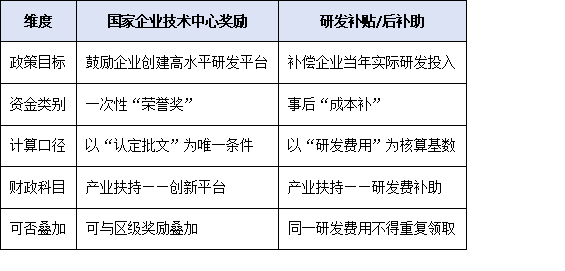 | 维度 | 国家企业技术中心奖励 | 研发补贴/后补助 |
|---|---|---|
| 政策目标 | 鼓励企业创建高水平研发平台 | 补偿企业当年实际研发投入 |
| 资金类别 | 一次性“荣誉奖” | 事后“成本补” |
| 计算口径 | 以“认定批文”为唯一条件 | 以“研发费用”为核算基数 |
| 财政科目 | 产业扶持——创新平台 | 产业扶持——研发费补助 |
| 可否叠加 | 可与区级奖励叠加 | 同一研发费用不得重复领取 |